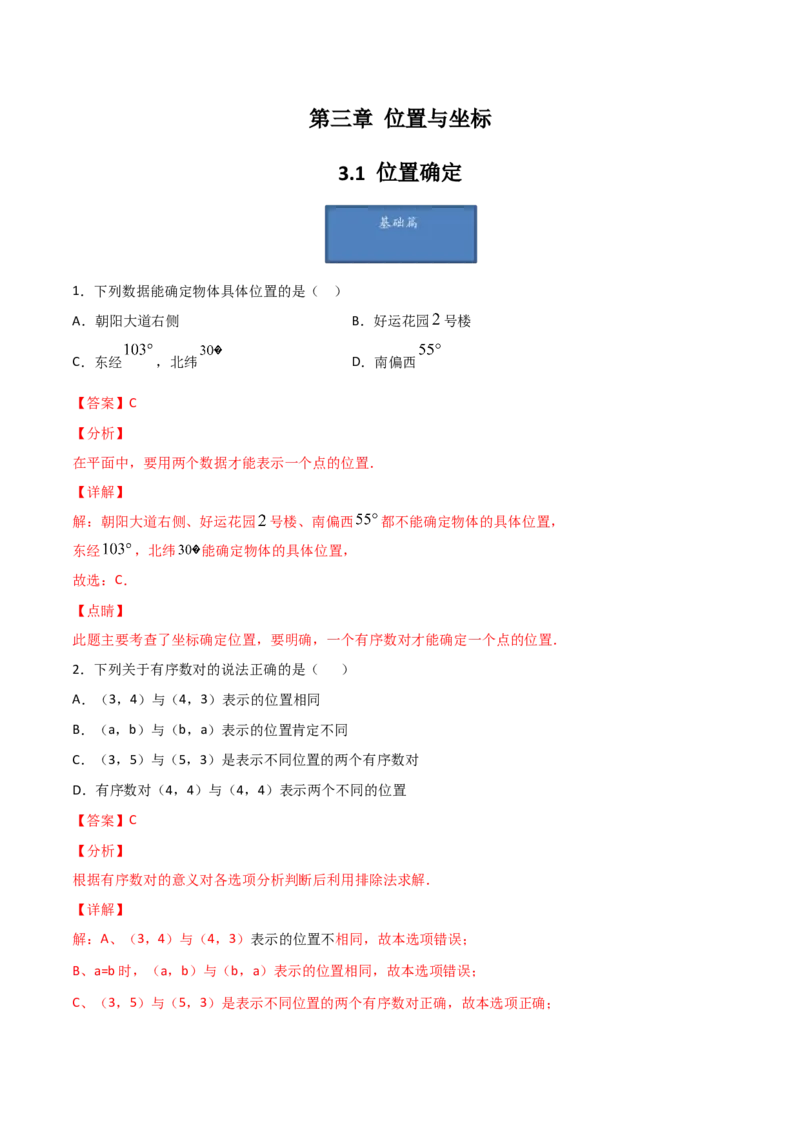 第三章 位置与坐标

3.1 位置确定

基础篇

1．下列数据能确定物体具体位置的是（ ）

A．朝阳大道右侧 B．好运花园2号楼

C．东经$103°$，北纬30� D．南偏西$55°$

【答案】C

【分析】

在平面中，要用两个数据才能表示一个点的位置．

【详解】

解：朝阳大道右侧、好运花园2号楼、南偏西$55°$都不能确定物体的具体位置，

东经$103°$，北纬30�能确定物体的具体位置，

故选：C．

【点睛】

此题主要考查了坐标确定位置，要明确，一个有序数对才能确定一个点的位置．

2．下列关于有序数对的说法正确的是（ ）

A．（3，4）与（4，3）表示的位置相同

B．（a，b）与（b，a）表示的位置肯定不同

C．（3，5）与（5，3）是表示不同位置的两个有序数对

D．有序数对（4，4）与（4，4）表示两个不同的位置

【答案】C

【分析】

根据有序数对的意义对各选项分析判断后利用排除法求解．

【详解】

解：A、（3，4）与（4，3）表示的位置不相同，故本选项错误；

B、a=b时，（a，b）与（b，a）表示的位置相同，故本选项错误；

C、（3，5）与（5，3）是表示不同位置的两个有序数对正确，故本选项正确；